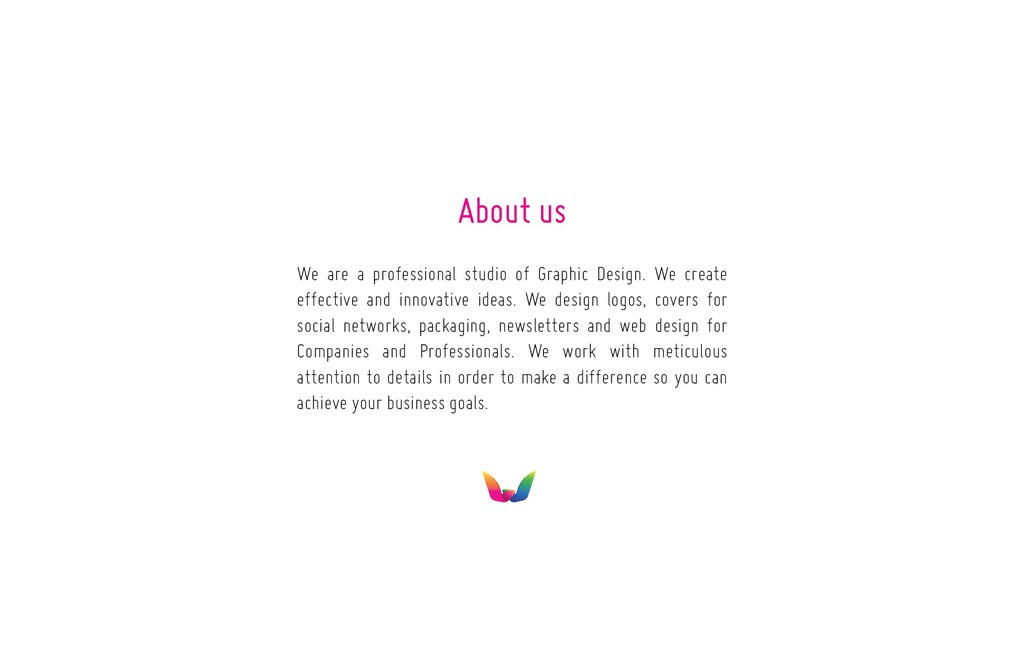 About us

We are a professional studio of Graphic Design. We create effective and innovative ideas. We design logos, covers for social networks, packaging, newsletters and web design for Companies and Professionals. We work with meticulous attention to details in order to make a difference so you can achieve your business goals.